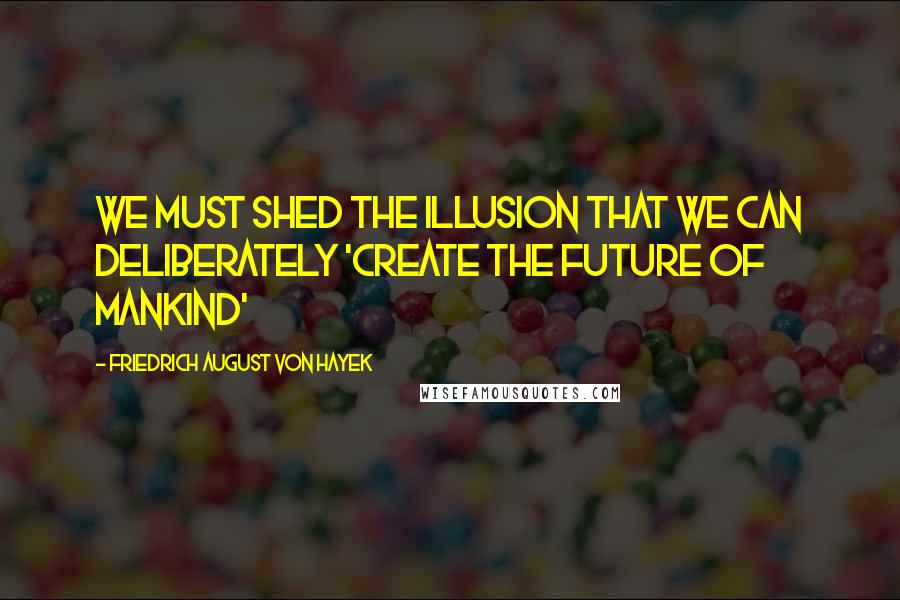 WE MUST SHED THE ILLUSION THAT WE CAN DELIBERATELY 'CREATE THE FUTURE OF MANKIND'

- FRIEDRICH AUGUST VON HAYEK

WISEFAMOUSQUOTES.COM